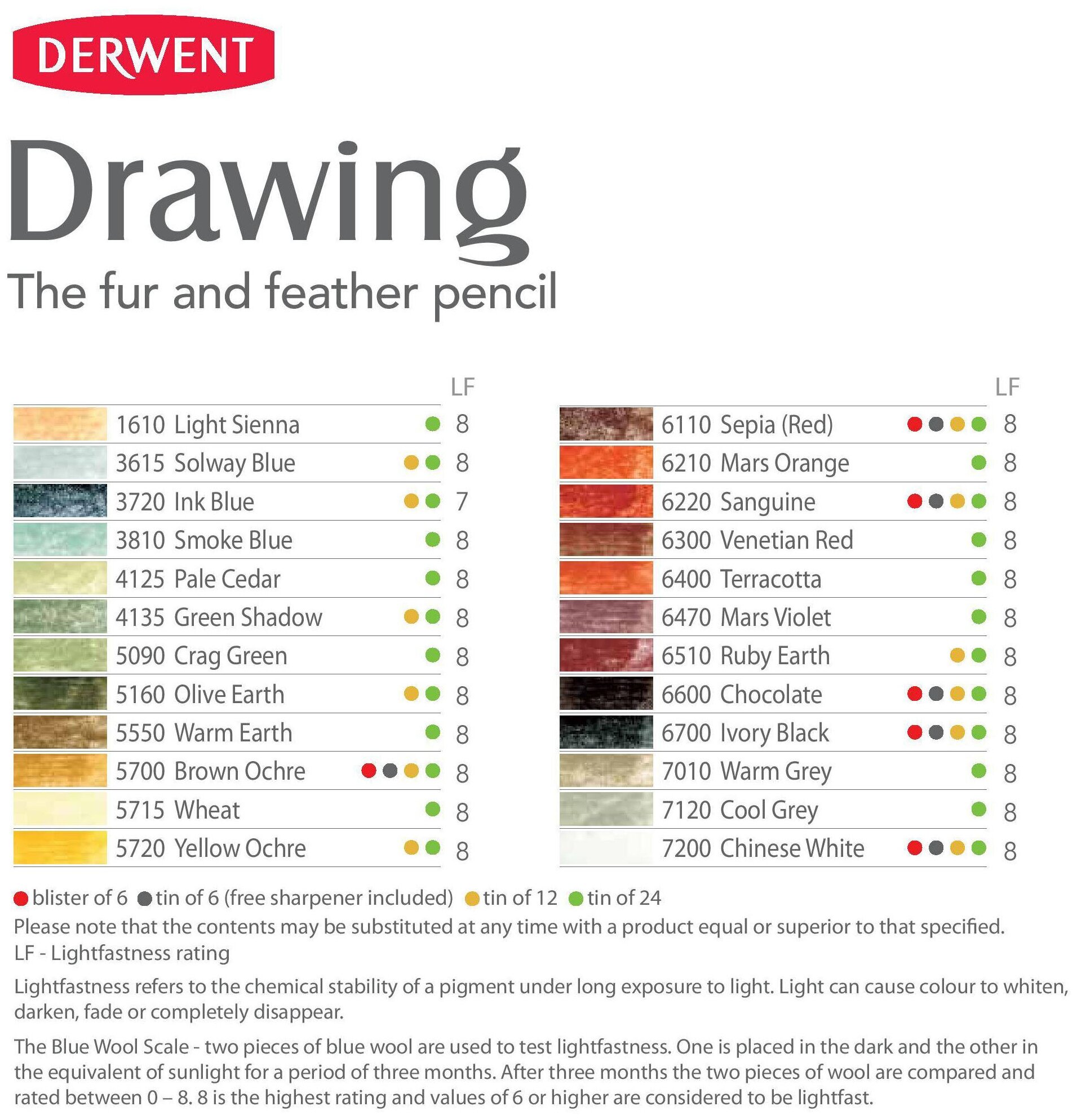 DERWENT

Drawing

The fur and feather pencil

| | LF |
|---|---|
| 1610 Light Sienna | 8 |
| 3615 Solway Blue | 8 |
| 3720 Ink Blue | 7 |
| 3810 Smoke Blue | 8 |
| 4125 Pale Cedar | 8 |
| 4135 Green Shadow | 8 |
| 5090 Crag Green | 8 |
| 5160 Olive Earth | 8 |
| 5550 Warm Earth | 8 |
| 5700 Brown Ochre | 8 |
| 5715 Wheat | 8 |
| 5720 Yellow Ochre | 8 |

| | LF |
|---|---|
| 6110 Sepia (Red) | 8 |
| 6210 Mars Orange | 8 |
| 6220 Sanguine | 8 |
| 6300 Venetian Red | 8 |
| 6400 Terracotta | 8 |
| 6470 Mars Violet | 8 |
| 6510 Ruby Earth | 8 |
| 6600 Chocolate | 8 |
| 6700 Ivory Black | 8 |
| 7010 Warm Grey | 8 |
| 7120 Cool Grey | 8 |
| 7200 Chinese White | 8 |

blister of 6 tin of 6 (free sharpener included) tin of 12 tin of 24
Please note that the contents may be substituted at any time with a product equal or superior to that specified.
LF - Lightfastness rating

Lightfastness refers to the chemical stability of a pigment under long exposure to light. Light can cause colour to whiten, darken, fade or completely disappear.

The Blue Wool Scale - two pieces of blue wool are used to test lightfastness. One is placed in the dark and the other in the equivalent of sunlight for a period of three months. After three months the two pieces of wool are compared and rated between 0 – 8. 8 is the highest rating and values of 6 or higher are considered to be lightfast.